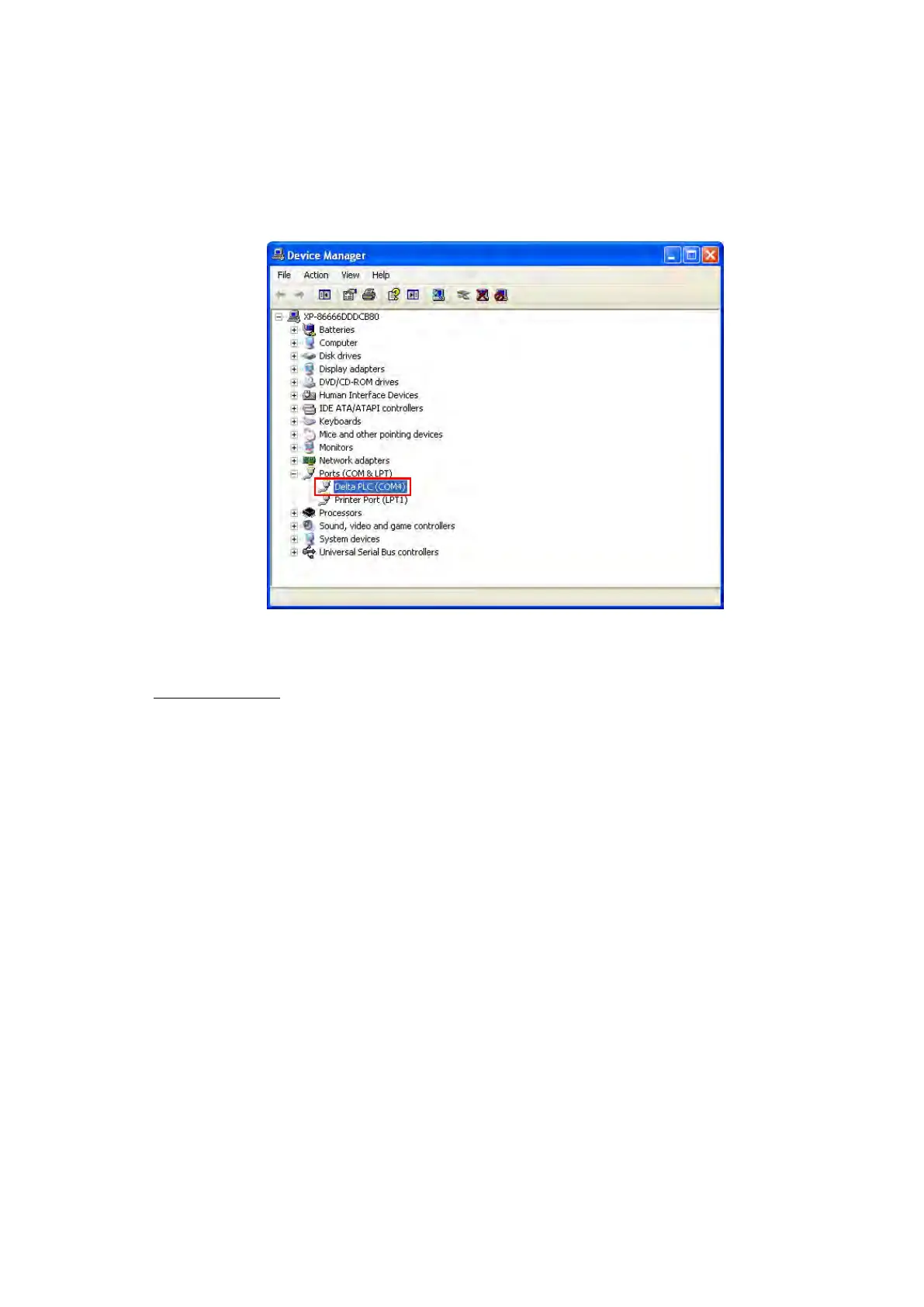 Device Manager

File Action View Help

XP-86666DDDCB80
Batteries
Computer
Disk drives
Display adapters
DVD/CD-ROM drives
Human Interface Devices
IDE ATA/ATAPI controllers
Keyboards
Mice and other pointing devices
Monitors
Network adapters
Ports (COM & LPT)
Delta PLC (COM4)
Printer Port (LPT1)
Processors
Sound, video and game controllers
System devices
Universal Serial Bus controllers